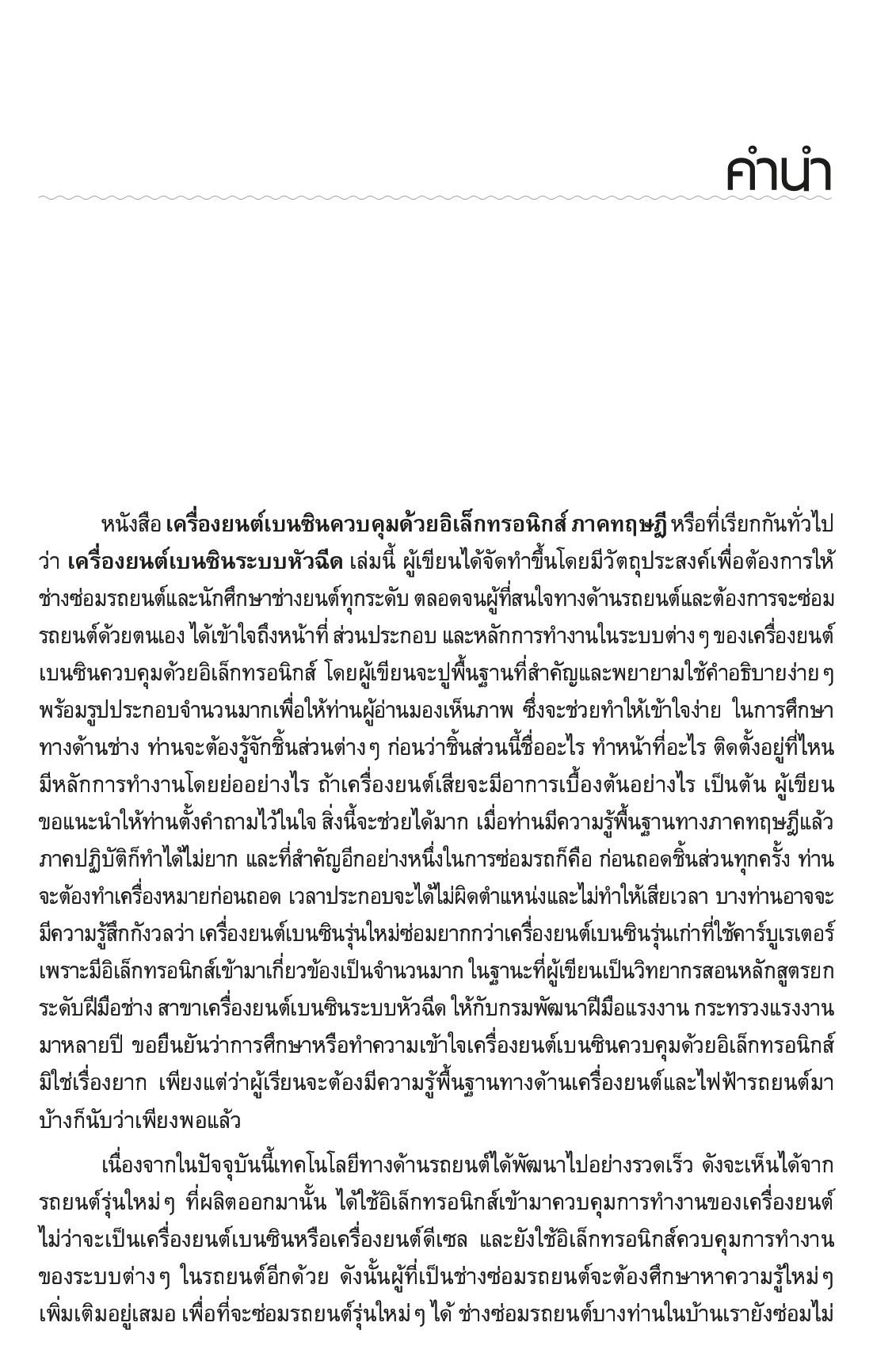 คำนำ

หนังสือ เครื่องยนต์เบนซินควบคุมด้วยอิเล็กทรอนิกส์ ภาคทฤษฎี หรือที่เรียกกันทั่วไปว่า เครื่องยนต์เบนซินระบบหัวฉีด เล่มนี้ ผู้เขียนได้จัดทำขึ้นโดยมีวัตถุประสงค์เพื่อต้องการให้ช่างซ่อมรถยนต์และนักศึกษาช่างยนต์ทุกระดับ ตลอดจนผู้ที่สนใจทางด้านรถยนต์และต้องการจะซ่อมรถยนต์ด้วยตนเอง ได้เข้าใจถึงหน้าที่ ส่วนประกอบ และหลักการทำงานในระบบต่าง ๆ ของเครื่องยนต์เบนซินควบคุมด้วยอิเล็กทรอนิกส์ โดยผู้เขียนจะปูพื้นฐานที่สำคัญและพยายามใช้คำอธิบายง่าย ๆ พร้อมรูปประกอบจำนวนมากเพื่อให้ท่านผู้อ่านมองเห็นภาพ ซึ่งจะช่วยทำให้เข้าใจง่าย ในการศึกษาทางด้านช่าง ท่านจะต้องรู้จักชิ้นส่วนต่าง ๆ ก่อนว่าชิ้นส่วนนี้ชื่ออะไร ทำหน้าที่อะไร ติดตั้งอยู่ที่ไหน มีหลักการทำงานโดยย่ออย่างไร ถ้าเครื่องยนต์เสียจะมีอาการเบื้องต้นอย่างไร เป็นต้น ผู้เขียนขอแนะนำให้ท่านตั้งคำถามไว้ในใจ สิ่งนี้จะช่วยได้มาก เมื่อท่านมีความรู้พื้นฐานทางภาคทฤษฎีแล้ว ภาคปฏิบัติก็ทำได้ไม่ยาก และที่สำคัญอีกอย่างหนึ่งในการซ่อมรถก็คือ ก่อนถอดชิ้นส่วนทุกครั้ง ท่านจะต้องทำเครื่องหมายก่อนถอด เวลาประกอบจะได้ไม่ผิดตำแหน่งและไม่ทำให้เสียเวลา บางท่านอาจจะมีความรู้สึกกังวลว่า เครื่องยนต์เบนซินรุ่นใหม่ซ่อมยากกว่าเครื่องยนต์เบนซินรุ่นเก่าที่ใช้คาร์บูเรเตอร์ เพราะมีอิเล็กทรอนิกส์เข้ามาเกี่ยวข้องเป็นจำนวนมาก ในฐานะที่ผู้เขียนเป็นวิทยากรสอนหลักสูตรยกระดับฝีมือช่าง สาขาเครื่องยนต์เบนซินระบบหัวฉีด ให้กับกรมพัฒนาฝีมือแรงงาน กระทรวงแรงงาน มาหลายปี ขอยืนยันว่าการศึกษาหรือทำความเข้าใจเครื่องยนต์เบนซินควบคุมด้วยอิเล็กทรอนิกส์ มิใช่เรื่องยาก เพียงแต่ว่าผู้เรียนจะต้องมีความรู้พื้นฐานทางด้านเครื่องยนต์และไฟฟ้ารถยนต์มาบ้างก็นับว่าเพียงพอแล้ว

เนื่องจากในปัจจุบันนี้เทคโนโลยีทางด้านรถยนต์ได้พัฒนาไปอย่างรวดเร็ว ดังจะเห็นได้จากรถยนต์รุ่นใหม่ ๆ ที่ผลิตออกมานั้น ได้ใช้อิเล็กทรอนิกส์เข้ามาควบคุมการทำงานของเครื่องยนต์ ไม่ว่าจะเป็นเครื่องยนต์เบนซินหรือเครื่องยนต์ดีเซล และยังใช้อิเล็กทรอนิกส์ควบคุมการทำงานของระบบต่าง ๆ ในรถยนต์อีกด้วย ดังนั้นผู้ที่เป็นช่างซ่อมรถยนต์จะต้องศึกษาหาความรู้ใหม่ ๆ เพิ่มเติมอยู่เสมอ เพื่อที่จะซ่อมรถยนต์รุ่นใหม่ ๆ ได้ ช่างซ่อมรถยนต์บางท่านในบ้านเรายังซ่อมไม่